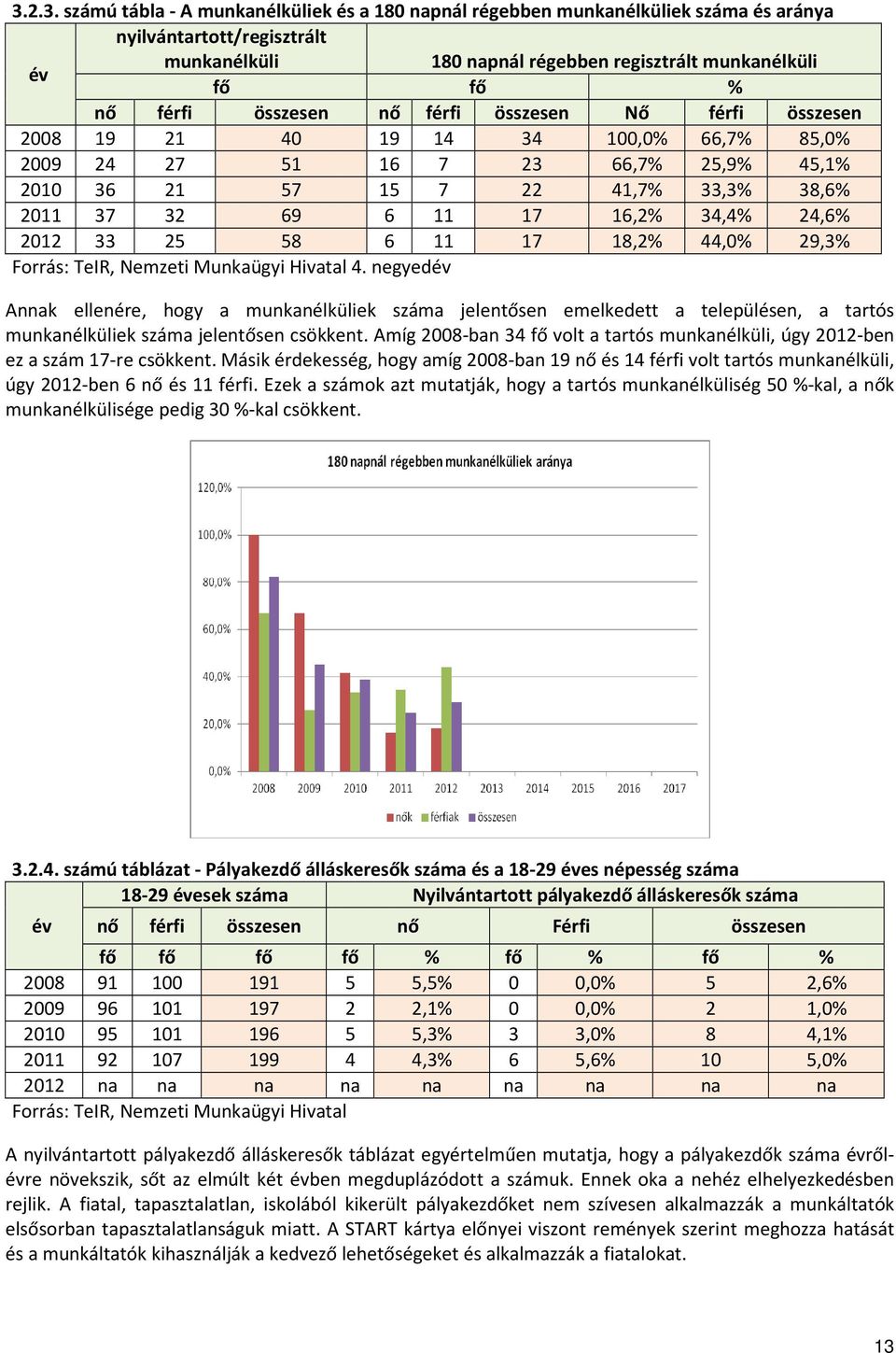 3.2.3. számú tábla - A munkanélküliek és a 180 napnál régebben munkanélküliek száma és aránya

| év | nyilvántartott/regisztrált munkanélküli | | | 180 napnál régebben regisztrált munkanélküli | | | | | |
|---|---|---|---|---|---|---|---|---|---|
| | fő | | | fő | | | % | | |
| | nő | férfi | összesen | nő | férfi | összesen | Nő | férfi | összesen |
| 2008 | 19 | 21 | 40 | 19 | 14 | 34 | 100,0% | 66,7% | 85,0% |
| 2009 | 24 | 27 | 51 | 16 | 7 | 23 | 66,7% | 25,9% | 45,1% |
| 2010 | 36 | 21 | 57 | 15 | 7 | 22 | 41,7% | 33,3% | 38,6% |
| 2011 | 37 | 32 | 69 | 6 | 11 | 17 | 16,2% | 34,4% | 24,6% |
| 2012 | 33 | 25 | 58 | 6 | 11 | 17 | 18,2% | 44,0% | 29,3% |

Forrás: TeIR, Nemzeti Munkaügyi Hivatal 4. negyedév

Annak ellenére, hogy a munkanélküliek száma jelentősen emelkedett a településen, a tartós munkanélküliek száma jelentősen csökkent. Amíg 2008-ban 34 fő volt a tartós munkanélküli, úgy 2012-ben ez a szám 17-re csökkent. Másik érdekesség, hogy amíg 2008-ban 19 nő és 14 férfi volt tartós munkanélküli, úgy 2012-ben 6 nő és 11 férfi. Ezek a számok azt mutatják, hogy a tartós munkanélküliség 50 %-kal, a nők munkanélkülisége pedig 30 %-kal csökkent.

180 napnál régebben munkanélküliek aránya
120,0%
100,0%
80,0%
60,0%
40,0%
20,0%
0,0%
2008 2009 2010 2011 2012 2013 2014 2015 2016 2017
nők férfiak összesen

3.2.4. számú táblázat - Pályakezdő álláskeresők száma és a 18-29 éves népesség száma

| év | 18-29 évesek száma | | | Nyilvántartott pályakezdő álláskeresők száma | | | | | |
|---|---|---|---|---|---|---|---|---|---|
| | nő | férfi | összesen | nő | | Férfi | | összesen | |
| | fő | fő | fő | fő | % | fő | % | fő | % |
| 2008 | 91 | 100 | 191 | 5 | 5,5% | 0 | 0,0% | 5 | 2,6% |
| 2009 | 96 | 101 | 197 | 2 | 2,1% | 0 | 0,0% | 2 | 1,0% |
| 2010 | 95 | 101 | 196 | 5 | 5,3% | 3 | 3,0% | 8 | 4,1% |
| 2011 | 92 | 107 | 199 | 4 | 4,3% | 6 | 5,6% | 10 | 5,0% |
| 2012 | na | na | na | na | na | na | na | na | na |

Forrás: TeIR, Nemzeti Munkaügyi Hivatal

A nyilvántartott pályakezdő álláskeresők táblázat egyértelműen mutatja, hogy a pályakezdők száma évről-évre növekszik, sőt az elmúlt két évben megduplázódott a számuk. Ennek oka a nehéz elhelyezkedésben rejlik. A fiatal, tapasztalatlan, iskolából kikerült pályakezdőket nem szívesen alkalmazzák a munkáltatók elsősorban tapasztalatlanságuk miatt. A START kártya előnyei viszont remények szerint meghozza hatását és a munkáltatók kihasználják a kedvező lehetőségeket és alkalmazzák a fiatalokat.

13